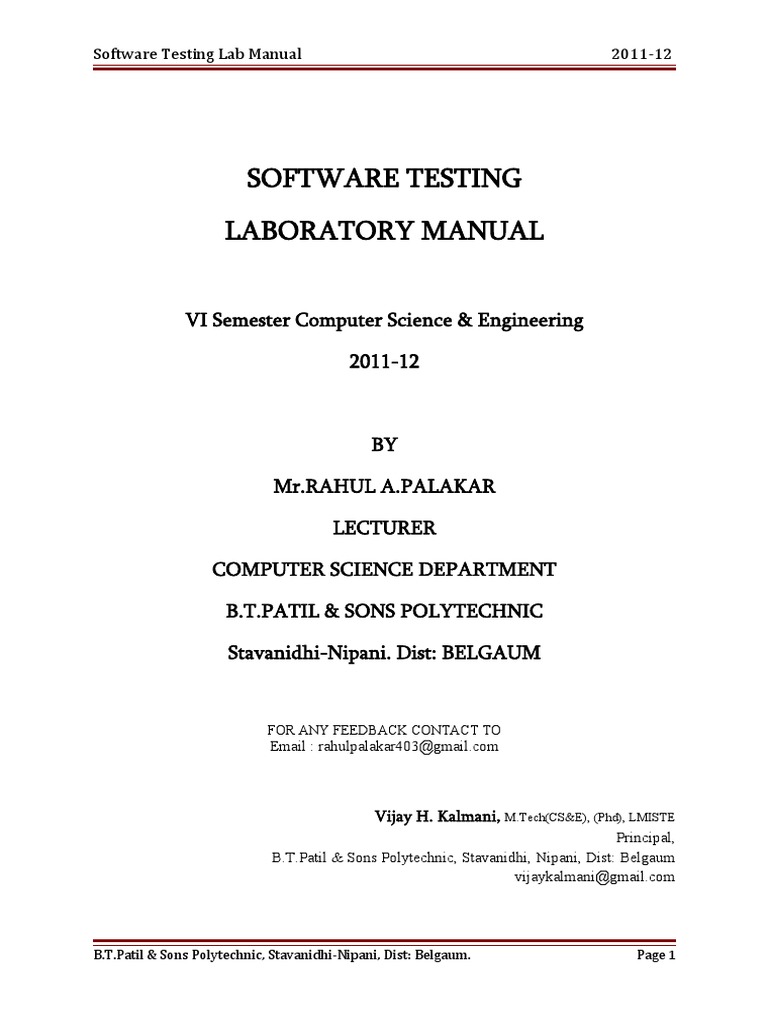 Software Testing Lab Manual 2011-12

SOFTWARE TESTING

LABORATORY MANUAL

VI Semester Computer Science & Engineering

2011-12

BY

Mr.RAHUL A.PALAKAR

LECTURER

COMPUTER SCIENCE DEPARTMENT

B.T.PATIL & SONS POLYTECHNIC

Stavanidhi-Nipani. Dist: BELGAUM

FOR ANY FEEDBACK CONTACT TO
Email : rahulpalakar403@gmail.com

Vijay H. Kalmani, M.Tech(CS&E), (Phd), LMISTE
Principal,
B.T.Patil & Sons Polytechnic, Stavanidhi, Nipani, Dist: Belgaum
vijaykalmani@gmail.com

B.T.Patil & Sons Polytechnic, Stavanidhi-Nipani, Dist: Belgaum. Page 1